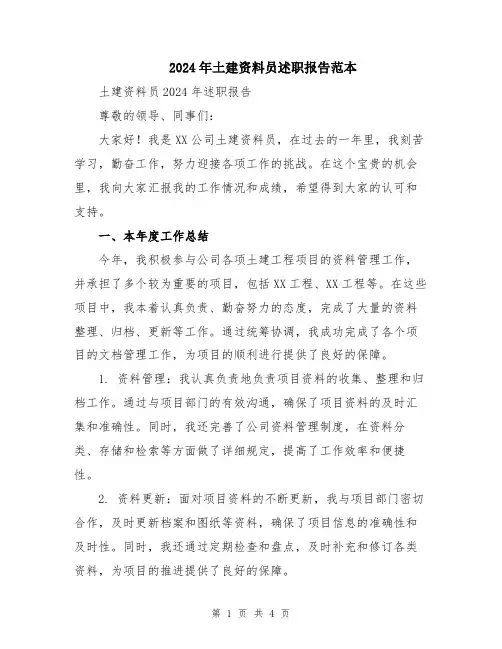 2024年土建资料员述职报告范本

土建资料员2024年述职报告

尊敬的领导、同事们：

大家好！我是XX公司土建资料员，在过去的一年里，我刻苦学习，勤奋工作，努力迎接各项工作的挑战。在这个宝贵的机会里，我向大家汇报我的工作情况和成绩，希望得到大家的认可和支持。

一、本年度工作总结

今年，我积极参与公司各项土建工程项目的资料管理工作，并承担了多个较为重要的项目，包括XX工程、XX工程等。在这些项目中，我本着认真负责、勤奋努力的态度，完成了大量的资料整理、归档、更新等工作。通过统筹协调，我成功完成了各个项目的文档管理工作，为项目的顺利进行提供了良好的保障。

1. 资料管理：我认真负责地负责项目资料的收集、整理和归档工作。通过与项目部门的有效沟通，确保了项目资料的及时汇集和准确性。同时，我还完善了公司资料管理制度，在资料分类、存储和检索等方面做了详细规定，提高了工作效率和便捷性。

2. 资料更新：面对项目资料的不断更新，我与项目部门密切合作，及时更新档案和图纸等资料，确保了项目信息的准确性和及时性。同时，我还通过定期检查和盘点，及时补充和修订各类资料，为项目的推进提供了良好的保障。

第 1 页 共 4 页